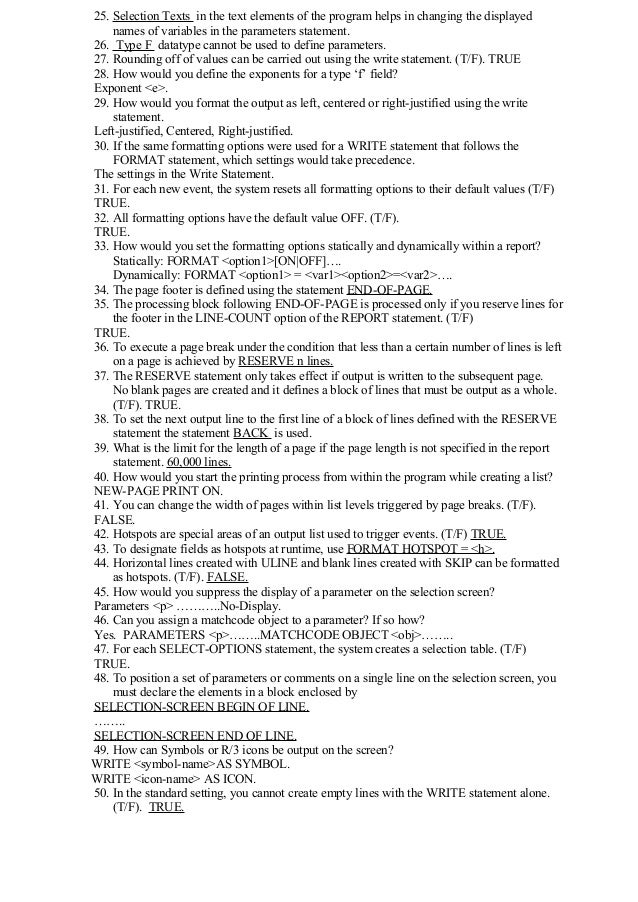 25. Selection Texts in the text elements of the program helps in changing the displayed names of variables in the parameters statement.
26. Type F datatype cannot be used to define parameters.
27. Rounding off of values can be carried out using the write statement. (T/F). TRUE
28. How would you define the exponents for a type 'f' field?
Exponent <e>.
29. How would you format the output as left, centered or right-justified using the write statement.
Left-justified, Centered, Right-justified.
30. If the same formatting options were used for a WRITE statement that follows the FORMAT statement, which settings would take precedence.
The settings in the Write Statement.
31. For each new event, the system resets all formatting options to their default values (T/F)
TRUE.
32. All formatting options have the default value OFF. (T/F).
TRUE.
33. How would you set the formatting options statically and dynamically within a report?
Statically: FORMAT <option1>[ON|OFF]….
Dynamically: FORMAT <option1> = <var1><option2>=<var2>….
34. The page footer is defined using the statement END-OF-PAGE.
35. The processing block following END-OF-PAGE is processed only if you reserve lines for the footer in the LINE-COUNT option of the REPORT statement. (T/F)
TRUE.
36. To execute a page break under the condition that less than a certain number of lines is left on a page is achieved by RESERVE n lines.
37. The RESERVE statement only takes effect if output is written to the subsequent page. No blank pages are created and it defines a block of lines that must be output as a whole. (T/F). TRUE.
38. To set the next output line to the first line of a block of lines defined with the RESERVE statement the statement BACK is used.
39. What is the limit for the length of a page if the page length is not specified in the report statement. 60,000 lines.
40. How would you start the printing process from within the program while creating a list?
NEW-PAGE PRINT ON.
41. You can change the width of pages within list levels triggered by page breaks. (T/F).
FALSE.
42. Hotspots are special areas of an output list used to trigger events. (T/F) TRUE.
43. To designate fields as hotspots at runtime, use FORMAT HOTSPOT = <h>.
44. Horizontal lines created with ULINE and blank lines created with SKIP can be formatted as hotspots. (T/F). FALSE.
45. How would you suppress the display of a parameter on the selection screen?
Parameters <p> ………..No-Display.
46. Can you assign a matchcode object to a parameter? If so how?
Yes. PARAMETERS <p>……..MATCHCODE OBJECT <obj>……..
47. For each SELECT-OPTIONS statement, the system creates a selection table. (T/F)
TRUE.
48. To position a set of parameters or comments on a single line on the selection screen, you must declare the elements in a block enclosed by
SELECTION-SCREEN BEGIN OF LINE.
……..
SELECTION-SCREEN END OF LINE.
49. How can Symbols or R/3 icons be output on the screen?
WRITE <symbol-name>AS SYMBOL.
WRITE <icon-name> AS ICON.
50. In the standard setting, you cannot create empty lines with the WRITE statement alone. (T/F). TRUE.